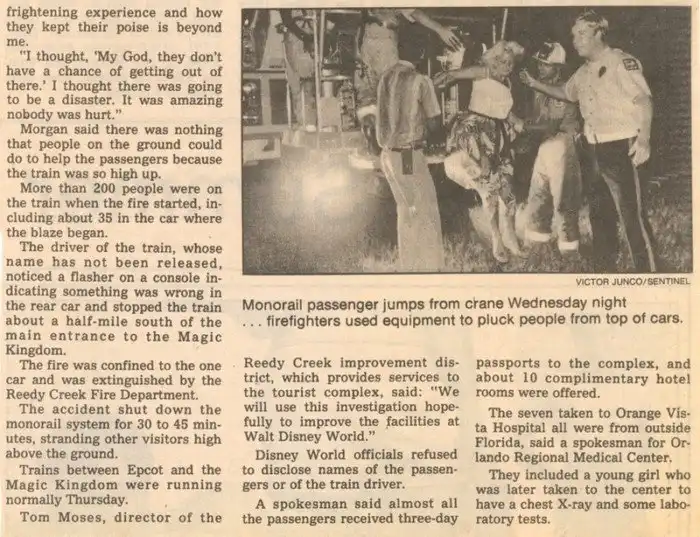 frightening experience and how they kept their poise is beyond me.

"I thought, 'My God, they don't have a chance of getting out of there.' I thought there was going to be a disaster. It was amazing nobody was hurt."

Morgan said there was nothing that people on the ground could do to help the passengers because the train was so high up.

More than 200 people were on the train when the fire started, including about 35 in the car where the blaze began.

The driver of the train, whose name has not been released, noticed a flasher on a console indicating something was wrong in the rear car and stopped the train about a half-mile south of the main entrance to the Magic Kingdom.

The fire was confined to the one car and was extinguished by the Reedy Creek Fire Department.

The accident shut down the monorail system for 30 to 45 minutes, stranding other visitors high above the ground.

Trains between Epcot and the Magic Kingdom were running normally Thursday.

Tom Moses, director of the

VICTOR JUNCO/SENTINEL

Monorail passenger jumps from crane Wednesday night . . . firefighters used equipment to pluck people from top of cars.

Reedy Creek improvement district, which provides services to the tourist complex, said: "We will use this investigation hopefully to improve the facilities at Walt Disney World."

Disney World officials refused to disclose names of the passengers or of the train driver.

A spokesman said almost all the passengers received three-day

passports to the complex, and about 10 complimentary hotel rooms were offered.

The seven taken to Orange Vista Hospital all were from outside Florida, said a spokesman for Orlando Regional Medical Center.

They included a young girl who was later taken to the center to have a chest X-ray and some laboratory tests.